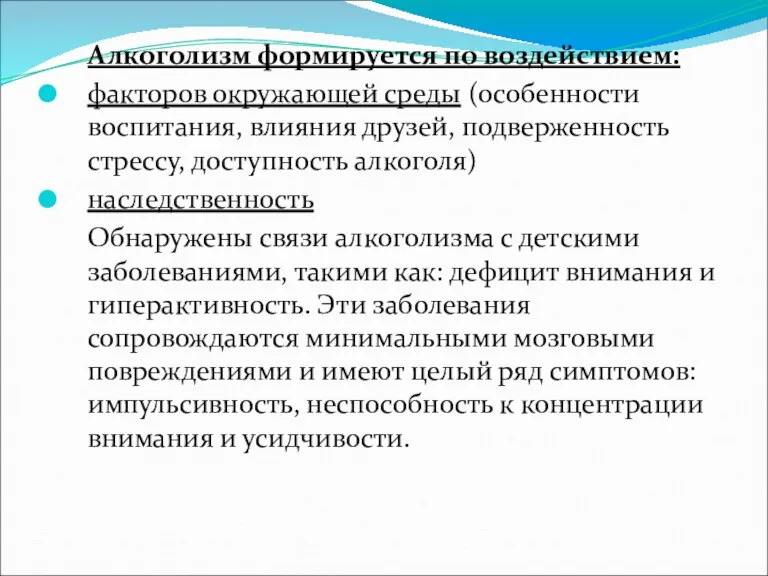 Алкоголизм формируется по воздействием:

факторов окружающей среды (особенности воспитания, влияния друзей, подверженность стрессу, доступность алкоголя)

наследственность

Обнаружены связи алкоголизма с детскими заболеваниями, такими как: дефицит внимания и гиперактивность. Эти заболевания сопровождаются минимальными мозговыми повреждениями и имеют целый ряд симптомов: импульсивность, неспособность к концентрации внимания и усидчивости.